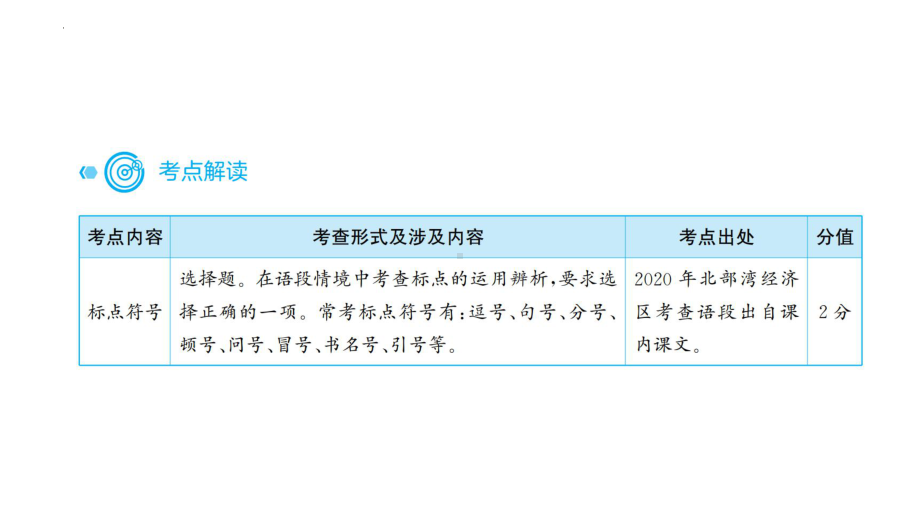 考点解读

| 考点内容 | 考查形式及涉及内容 | 考点出处 | 分值 |
|---|---|---|---|
| 标点符号 | 选择题。在语段情境中考查标点的运用辨析，要求选择正确的一项。常考标点符号有：逗号、句号、分号、顿号、问号、冒号、书名号、引号等。 | 2020年北部湾经济区考查语段出自课内课文。 | 2分 |